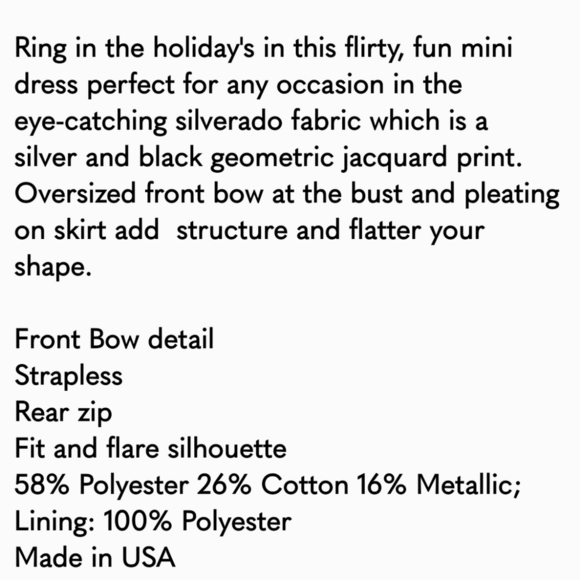 Ring in the holiday's in this flirty, fun mini dress perfect for any occasion in the eye-catching silverado fabric which is a silver and black geometric jacquard print. Oversized front bow at the bust and pleating on skirt add  structure and flatter your shape.

Front Bow detail
Strapless
Rear zip
Fit and flare silhouette
58% Polyester 26% Cotton 16% Metallic;
Lining: 100% Polyester
Made in USA